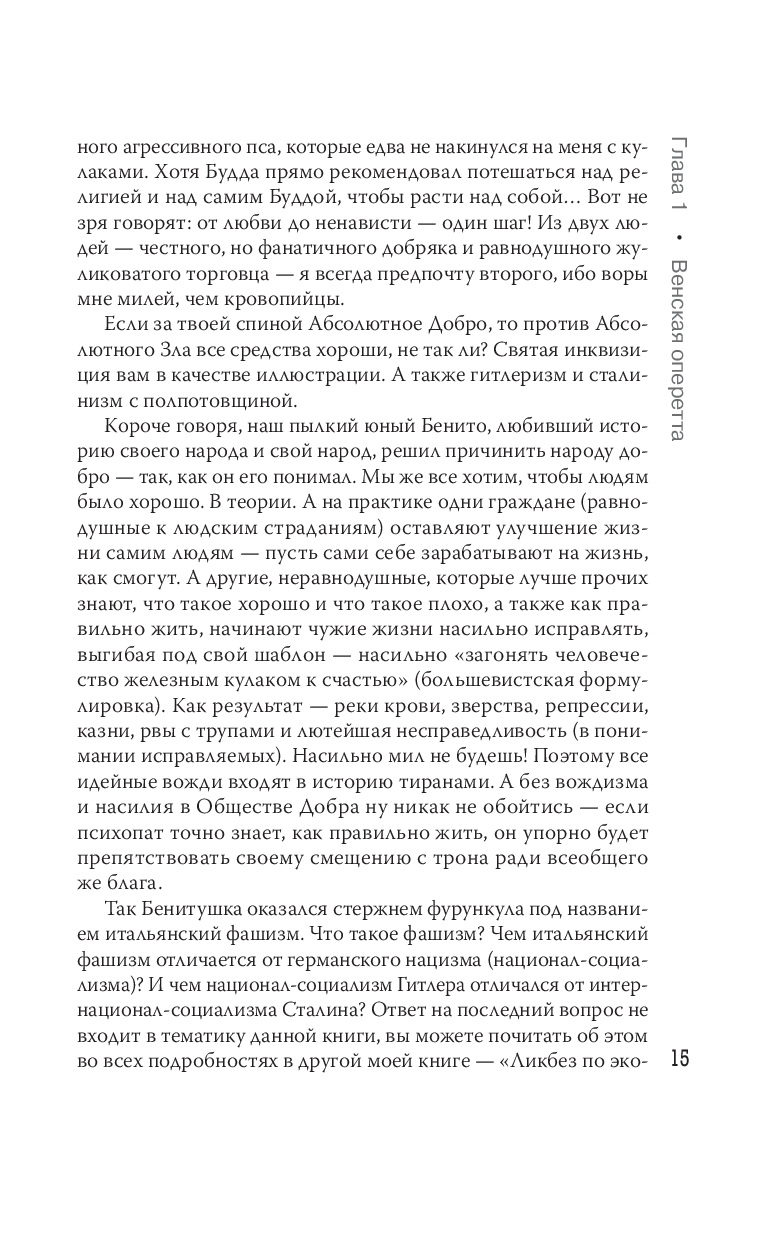 Глава 1 • Венская оперетта

ного агрессивного пса, которые едва не накинулся на меня с кулаками. Хотя Будда прямо рекомендовал потешаться над религией и над самим Буддой, чтобы расти над собой… Вот не зря говорят: от любви до ненависти — один шаг! Из двух людей — честного, но фанатичного добряка и равнодушного жуликоватого торговца — я всегда предпочту второго, ибо воры мне милей, чем кровопийцы.

Если за твоей спиной Абсолютное Добро, то против Абсолютного Зла все средства хороши, не так ли? Святая инквизиция вам в качестве иллюстрации. А также гитлеризм и сталинизм с полпотовщиной.

Короче говоря, наш пылкий юный Бенито, любивший историю своего народа и свой народ, решил причинить народу добро — так, как он его понимал. Мы же все хотим, чтобы людям было хорошо. В теории. А на практике одни граждане (равнодушные к людским страданиям) оставляют улучшение жизни самим людям — пусть сами себе зарабатывают на жизнь, как смогут. А другие, неравнодушные, которые лучше прочих знают, что такое хорошо и что такое плохо, а также как правильно жить, начинают чужие жизни насильно исправлять, выгибая под свой шаблон — насильно «загонять человечество железным кулаком к счастью» (большевистская формулировка). Как результат — реки крови, зверства, репрессии, казни, рвы с трупами и лютейшая несправедливость (в понимании исправляемых). Насильно мил не будешь! Поэтому все идейные вожди входят в историю тиранами. А без вождизма и насилия в Обществе Добра ну никак не обойтись — если психопат точно знает, как правильно жить, он упорно будет препятствовать своему смещению с трона ради всеобщего же блага.

Так Бенитушка оказался стержнем фурункула под названием итальянский фашизм. Что такое фашизм? Чем итальянский фашизм отличается от германского нацизма (национал-социализма)? И чем национал-социализм Гитлера отличался от интернационал-социализма Сталина? Ответ на последний вопрос не входит в тематику данной книги, вы можете почитать об этом во всех подробностях в другой моей книге — «Ликбез по эко-

15